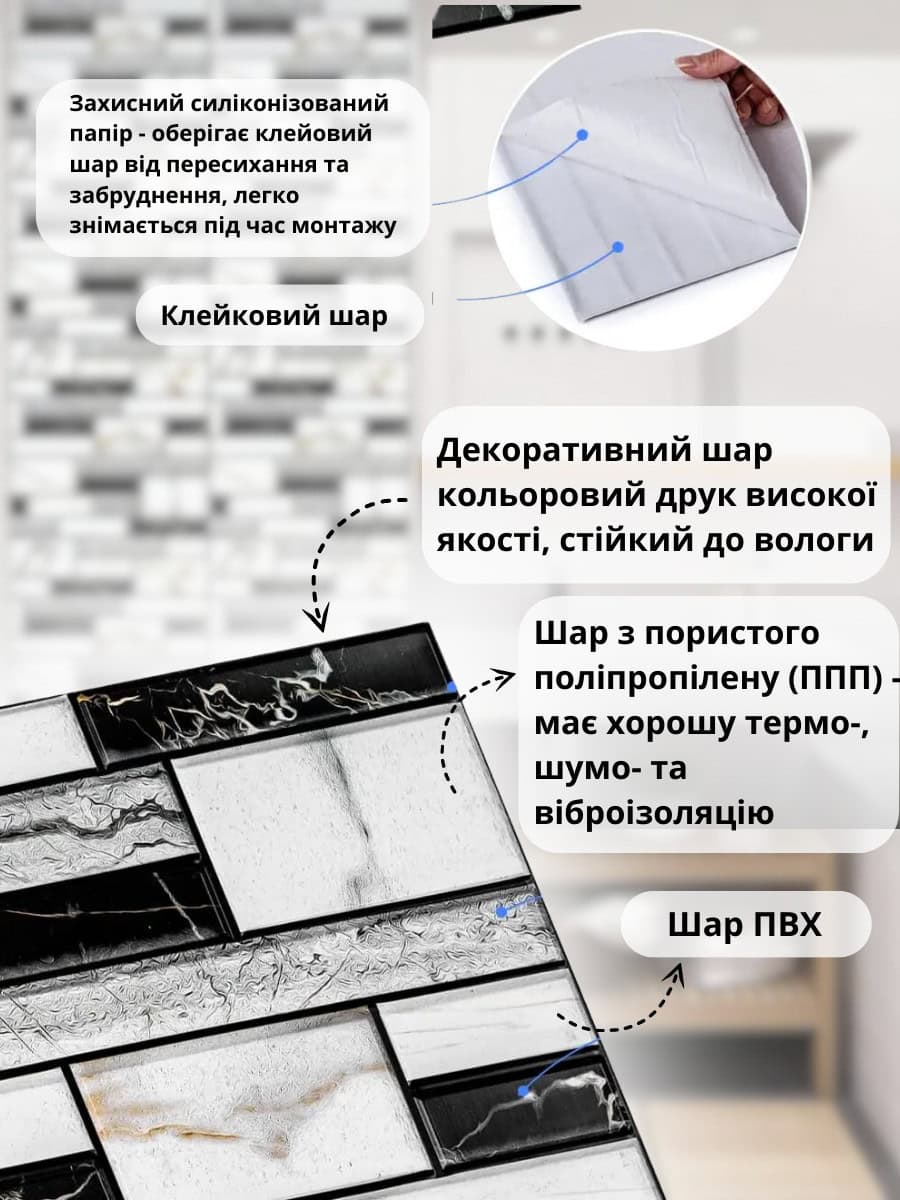 Захисний силіконізований папір - оберігає клейовий шар від пересихання та забруднення, легко знімається під час монтажу

Клейковий шар

Декоративний шар кольоровий друк високої якості, стійкий до вологи

Шар з пористого поліпропілену (ППП) - має хорошу термо-, шумо- та віброізоляцію

Шар ПВХ